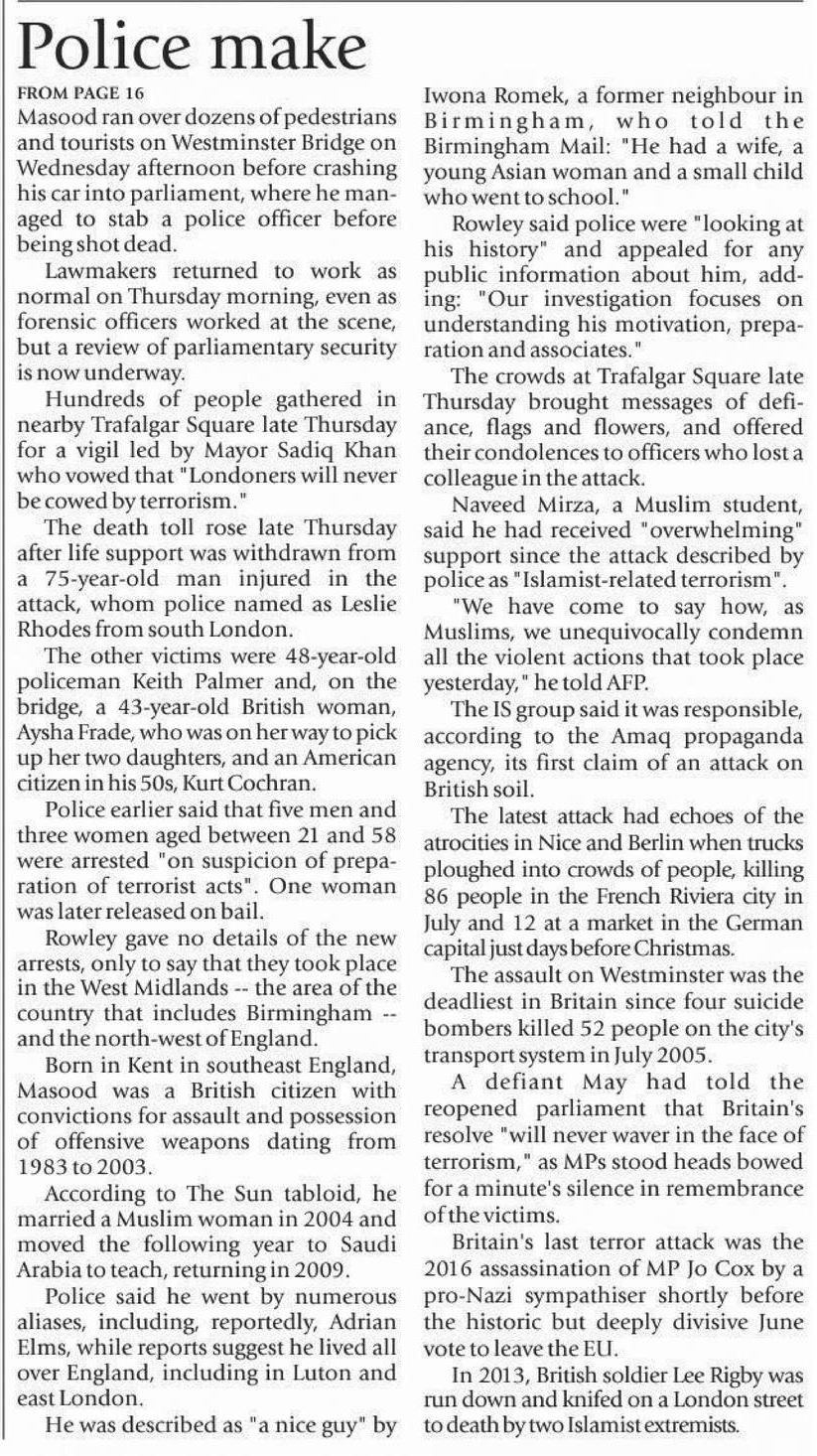 Police make

FROM PAGE 16

Masood ran over dozens of pedestrians and tourists on Westminster Bridge on Wednesday afternoon before crashing his car into parliament, where he managed to stab a police officer before being shot dead.

Lawmakers returned to work as normal on Thursday morning, even as forensic officers worked at the scene, but a review of parliamentary security is now underway.

Hundreds of people gathered in nearby Trafalgar Square late Thursday for a vigil led by Mayor Sadiq Khan who vowed that "Londoners will never be cowed by terrorism."

The death toll rose late Thursday after life support was withdrawn from a 75-year-old man injured in the attack, whom police named as Leslie Rhodes from south London.

The other victims were 48-year-old policeman Keith Palmer and, on the bridge, a 43-year-old British woman, Aysha Frade, who was on her way to pick up her two daughters, and an American citizen in his 50s, Kurt Cochran.

Police earlier said that five men and three women aged between 21 and 58 were arrested "on suspicion of preparation of terrorist acts". One woman was later released on bail.

Rowley gave no details of the new arrests, only to say that they took place in the West Midlands -- the area of the country that includes Birmingham -- and the north-west of England.

Born in Kent in southeast England, Masood was a British citizen with convictions for assault and possession of offensive weapons dating from 1983 to 2003.

According to The Sun tabloid, he married a Muslim woman in 2004 and moved the following year to Saudi Arabia to teach, returning in 2009.

Police said he went by numerous aliases, including, reportedly, Adrian Elms, while reports suggest he lived all over England, including in Luton and east London.

He was described as "a nice guy" by Iwona Romek, a former neighbour in Birmingham, who told the Birmingham Mail: "He had a wife, a young Asian woman and a small child who went to school."

Rowley said police were "looking at his history" and appealed for any public information about him, adding: "Our investigation focuses on understanding his motivation, preparation and associates."

The crowds at Trafalgar Square late Thursday brought messages of defiance, flags and flowers, and offered their condolences to officers who lost a colleague in the attack.

Naveed Mirza, a Muslim student, said he had received "overwhelming" support since the attack described by police as "Islamist-related terrorism".

"We have come to say how, as Muslims, we unequivocally condemn all the violent actions that took place yesterday," he told AFP.

The IS group said it was responsible, according to the Amaq propaganda agency, its first claim of an attack on British soil.

The latest attack had echoes of the atrocities in Nice and Berlin when trucks ploughed into crowds of people, killing 86 people in the French Riviera city in July and 12 at a market in the German capital just days before Christmas.

The assault on Westminster was the deadliest in Britain since four suicide bombers killed 52 people on the city's transport system in July 2005.

A defiant May had told the reopened parliament that Britain's resolve "will never waver in the face of terrorism," as MPs stood heads bowed for a minute's silence in remembrance of the victims.

Britain's last terror attack was the 2016 assassination of MP Jo Cox by a pro-Nazi sympathiser shortly before the historic but deeply divisive June vote to leave the EU.

In 2013, British soldier Lee Rigby was run down and knifed on a London street to death by two Islamist extremists.